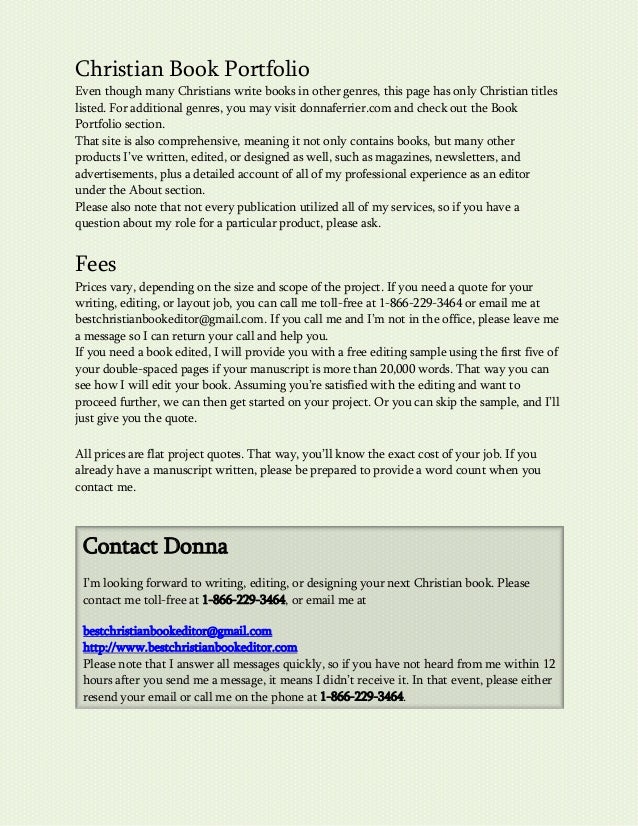 Christian Book Portfolio
Even though many Christians write books in other genres, this page has only Christian titles listed. For additional genres, you may visit donnaferrier.com and check out the Book Portfolio section.
That site is also comprehensive, meaning it not only contains books, but many other products I've written, edited, or designed as well, such as magazines, newsletters, and advertisements, plus a detailed account of all of my professional experience as an editor under the About section.
Please also note that not every publication utilized all of my services, so if you have a question about my role for a particular product, please ask.

Fees
Prices vary, depending on the size and scope of the project. If you need a quote for your writing, editing, or layout job, you can call me toll-free at 1-866-229-3464 or email me at bestchristianbookeditor@gmail.com. If you call me and I'm not in the office, please leave me a message so I can return your call and help you.
If you need a book edited, I will provide you with a free editing sample using the first five of your double-spaced pages if your manuscript is more than 20,000 words. That way you can see how I will edit your book. Assuming you're satisfied with the editing and want to proceed further, we can then get started on your project. Or you can skip the sample, and I'll just give you the quote.

All prices are flat project quotes. That way, you'll know the exact cost of your job. If you already have a manuscript written, please be prepared to provide a word count when you contact me.

Contact Donna

I'm looking forward to writing, editing, or designing your next Christian book. Please contact me toll-free at 1-866-229-3464, or email me at

bestchristianbookeditor@gmail.com
http://www.bestchristianbookeditor.com
Please note that I answer all messages quickly, so if you have not heard from me within 12 hours after you send me a message, it means I didn't receive it. In that event, please either resend your email or call me on the phone at 1-866-229-3464.